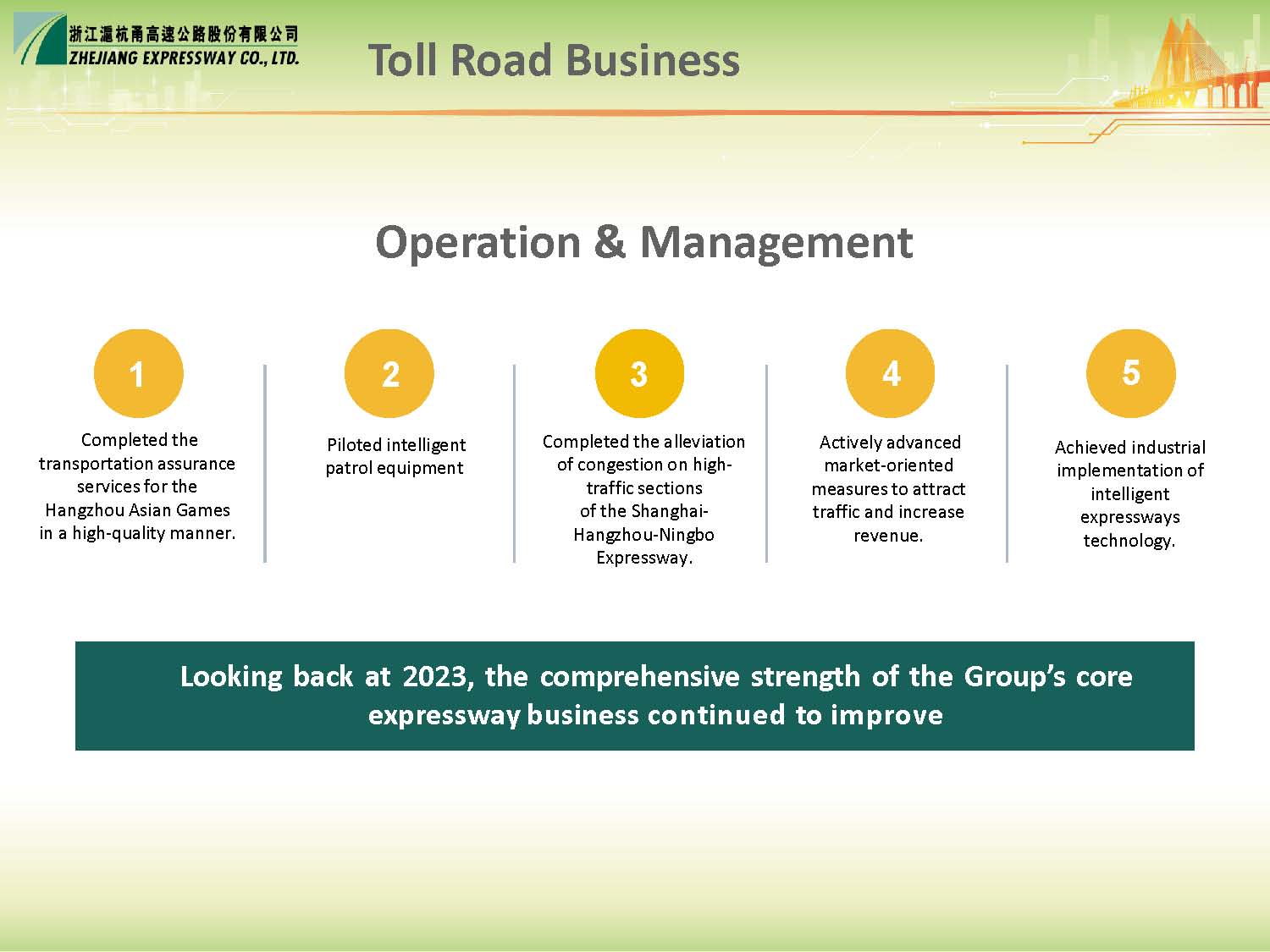 浙江滬杭甬高速公路股份有限公司
ZHEJIANG EXPRESSWAY CO., LTD.

Toll Road Business

Operation & Management

1

Completed the transportation assurance services for the Hangzhou Asian Games in a high-quality manner.

2

Piloted intelligent patrol equipment

3

Completed the alleviation of congestion on high-traffic sections of the Shanghai-Hangzhou-Ningbo Expressway.

4

Actively advanced market-oriented measures to attract traffic and increase revenue.

5

Achieved industrial implementation of intelligent expressways technology.

Looking back at 2023, the comprehensive strength of the Group's core expressway business continued to improve